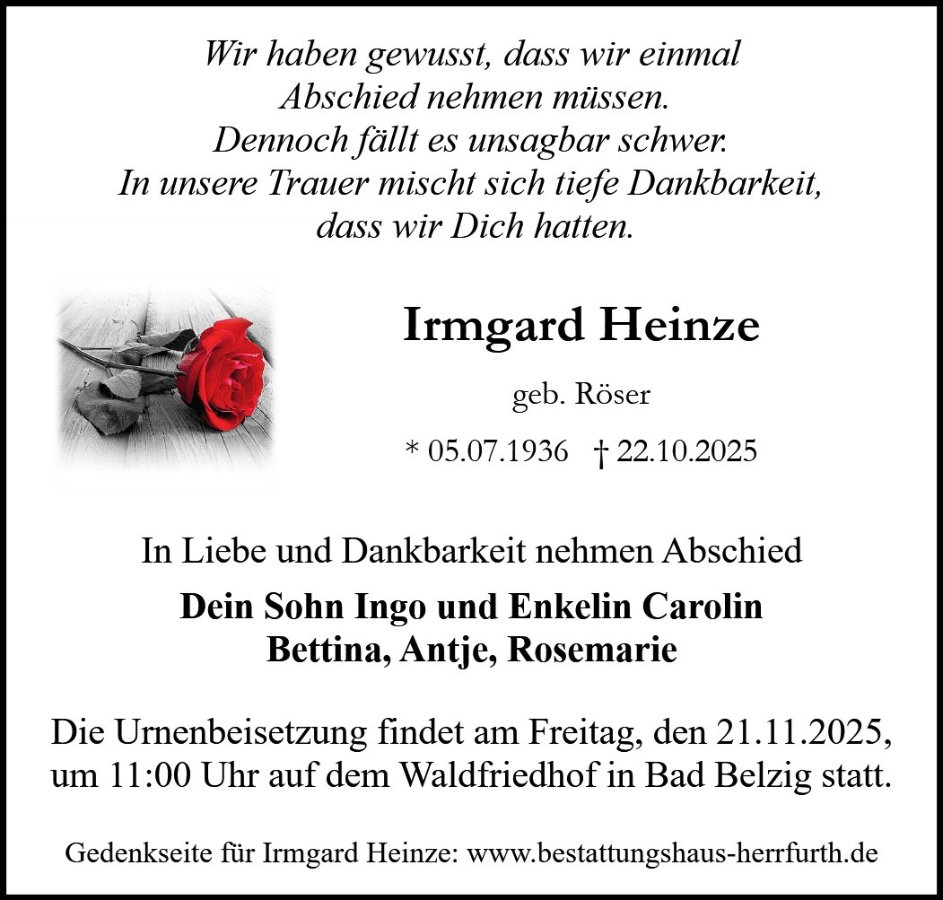 Wir haben gewusst, dass wir einmal
Abschied nehmen müssen.
Dennoch fällt es unsagbar schwer.
In unsere Trauer mischt sich tiefe Dankbarkeit,
dass wir Dich hatten.

Irmgard Heinze

geb. Röser

* 05.07.1936 † 22.10.2025

In Liebe und Dankbarkeit nehmen Abschied

Dein Sohn Ingo und Enkelin Carolin
Bettina, Antje, Rosemarie

Die Urnenbeisetzung findet am Freitag, den 21.11.2025, um 11:00 Uhr auf dem Waldfriedhof in Bad Belzig statt.

Gedenkseite für Irmgard Heinze: www.bestattungshaus-herrfurth.de